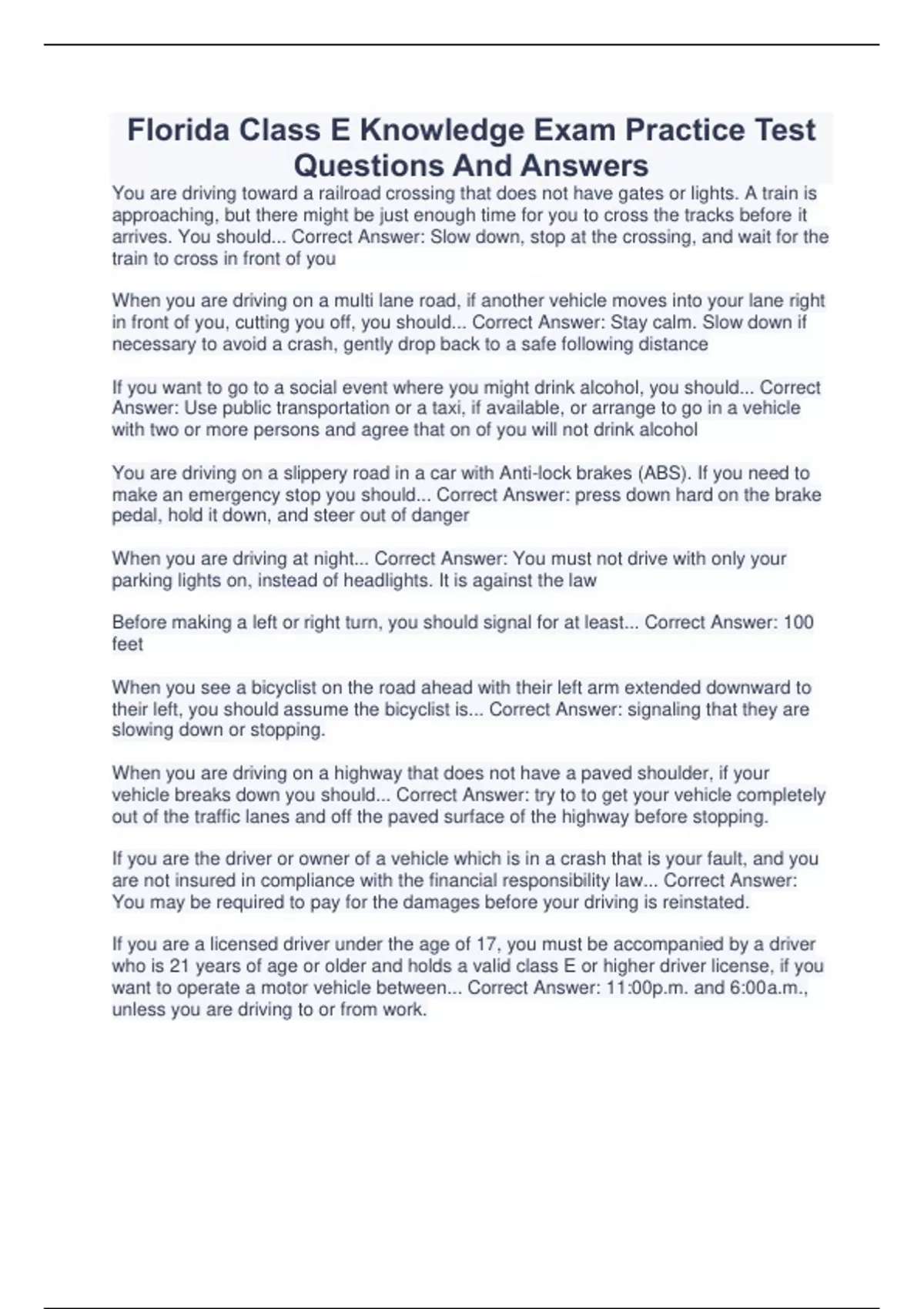 Florida Class E Knowledge Exam Practice Test Questions And Answers

You are driving toward a railroad crossing that does not have gates or lights. A train is approaching, but there might be just enough time for you to cross the tracks before it arrives. You should... Correct Answer: Slow down, stop at the crossing, and wait for the train to cross in front of you

When you are driving on a multi lane road, if another vehicle moves into your lane right in front of you, cutting you off, you should... Correct Answer: Stay calm. Slow down if necessary to avoid a crash, gently drop back to a safe following distance

If you want to go to a social event where you might drink alcohol, you should... Correct Answer: Use public transportation or a taxi, if available, or arrange to go in a vehicle with two or more persons and agree that on of you will not drink alcohol

You are driving on a slippery road in a car with Anti-lock brakes (ABS). If you need to make an emergency stop you should... Correct Answer: press down hard on the brake pedal, hold it down, and steer out of danger

When you are driving at night... Correct Answer: You must not drive with only your parking lights on, instead of headlights. It is against the law

Before making a left or right turn, you should signal for at least... Correct Answer: 100 feet

When you see a bicyclist on the road ahead with their left arm extended downward to their left, you should assume the bicyclist is... Correct Answer: signaling that they are slowing down or stopping.

When you are driving on a highway that does not have a paved shoulder, if your vehicle breaks down you should... Correct Answer: try to to get your vehicle completely out of the traffic lanes and off the paved surface of the highway before stopping.

If you are the driver or owner of a vehicle which is in a crash that is your fault, and you are not insured in compliance with the financial responsibility law... Correct Answer: You may be required to pay for the damages before your driving is reinstated.

If you are a licensed driver under the age of 17, you must be accompanied by a driver who is 21 years of age or older and holds a valid class E or higher driver license, if you want to operate a motor vehicle between... Correct Answer: 11:00p.m. and 6:00a.m., unless you are driving to or from work.